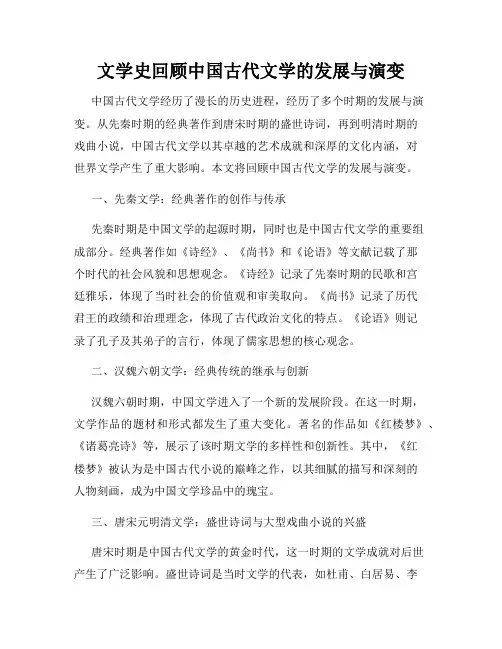 文学史回顾中国古代文学的发展与演变

中国古代文学经历了漫长的历史进程，经历了多个时期的发展与演变。从先秦时期的经典著作到唐宋时期的盛世诗词，再到明清时期的戏曲小说，中国古代文学以其卓越的艺术成就和深厚的文化内涵，对世界文学产生了重大影响。本文将回顾中国古代文学的发展与演变。

一、先秦文学：经典著作的创作与传承

先秦时期是中国文学的起源时期，同时也是中国古代文学的重要组成部分。经典著作如《诗经》、《尚书》和《论语》等文献记载了那个时代的社会风貌和思想观念。《诗经》记录了先秦时期的民歌和宫廷雅乐，体现了当时社会的价值观和审美取向。《尚书》记录了历代君王的政绩和治理理念，体现了古代政治文化的特点。《论语》则记录了孔子及其弟子的言行，体现了儒家思想的核心观念。

二、汉魏六朝文学：经典传统的继承与创新

汉魏六朝时期，中国文学进入了一个新的发展阶段。在这一时期，文学作品的题材和形式都发生了重大变化。著名的作品如《红楼梦》、《诸葛亮诗》等，展示了该时期文学的多样性和创新性。其中，《红楼梦》被认为是中国古代小说的巅峰之作，以其细腻的描写和深刻的人物刻画，成为中国文学珍品中的瑰宝。

三、唐宋元明清文学：盛世诗词与大型戏曲小说的兴盛

唐宋时期是中国古代文学的黄金时代，这一时期的文学成就对后世产生了广泛影响。盛世诗词是当时文学的代表，如杜甫、白居易、李